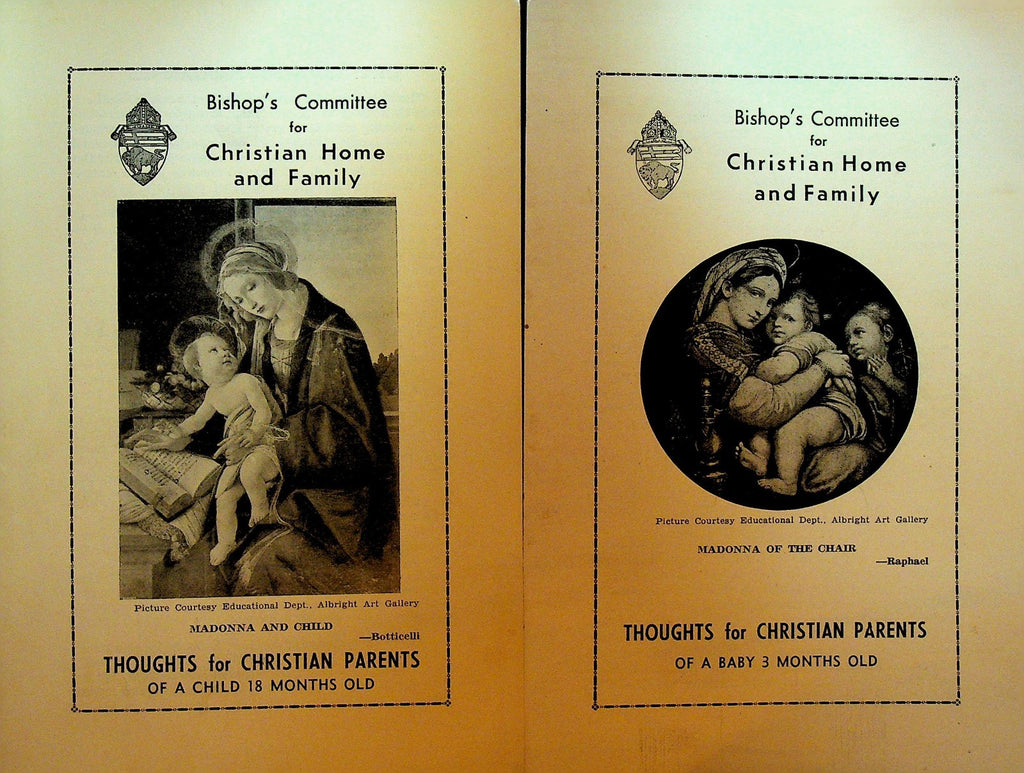 Bishop's Committee
for
Christian Home
and Family

Picture Courtesy Educational Dept., Albright Art Gallery

MADONNA AND CHILD
—Botticelli

THOUGHTS for CHRISTIAN PARENTS
OF A CHILD 18 MONTHS OLD

Bishop's Committee
for
Christian Home
and Family

Picture Courtesy Educational Dept., Albright Art Gallery

MADONNA OF THE CHAIR
—Raphael

THOUGHTS for CHRISTIAN PARENTS
OF A BABY 3 MONTHS OLD